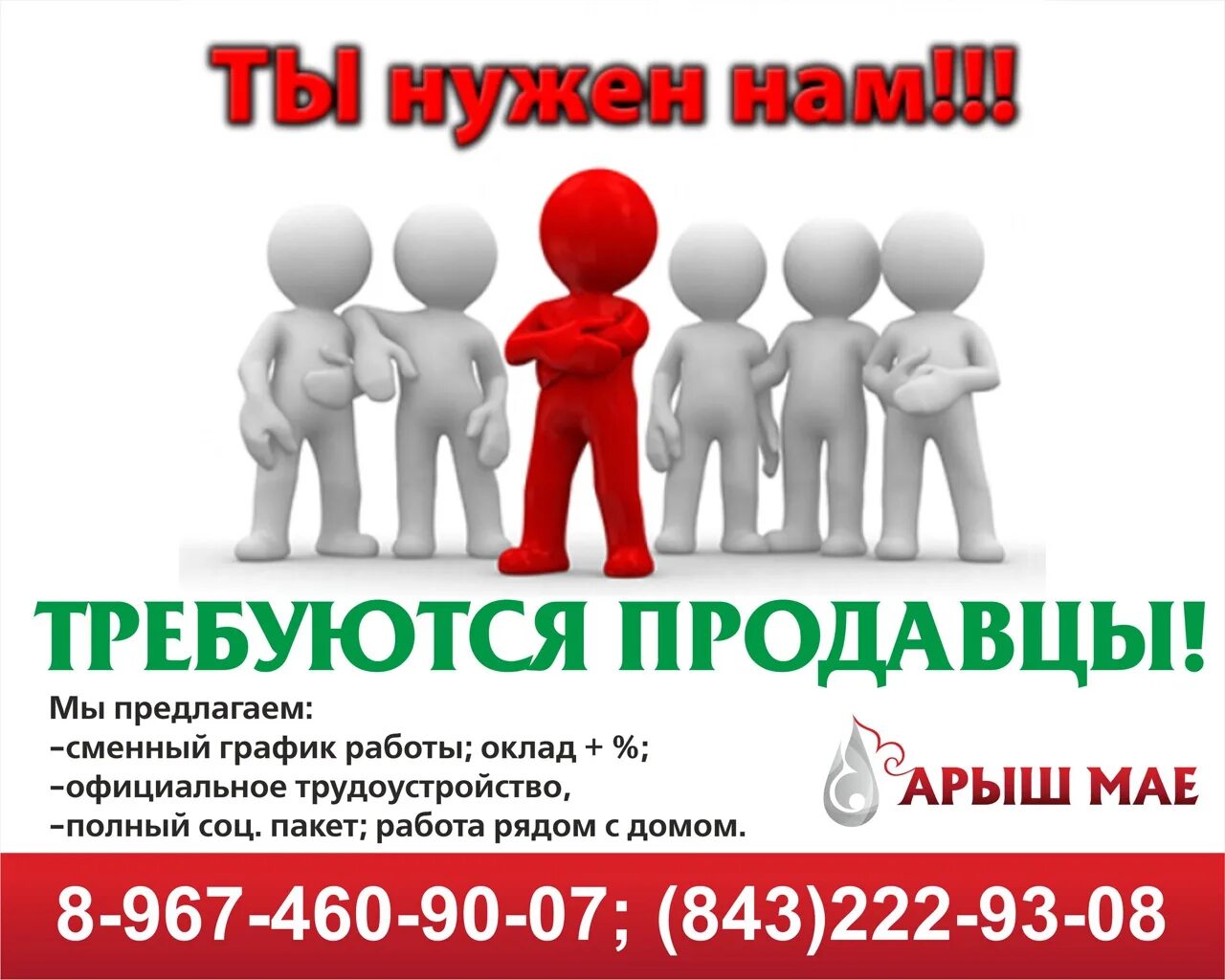 ТЫ нужен нам!!!

ТРЕБУЮТСЯ ПРОДАВЦЫ!

Мы предлагаем:
-сменный график работы; оклад + %;
-официальное трудоустройство,
-полный соц. пакет; работа рядом с домом.

АРЫШ МАЕ

8-967-460-90-07; (843)222-93-08